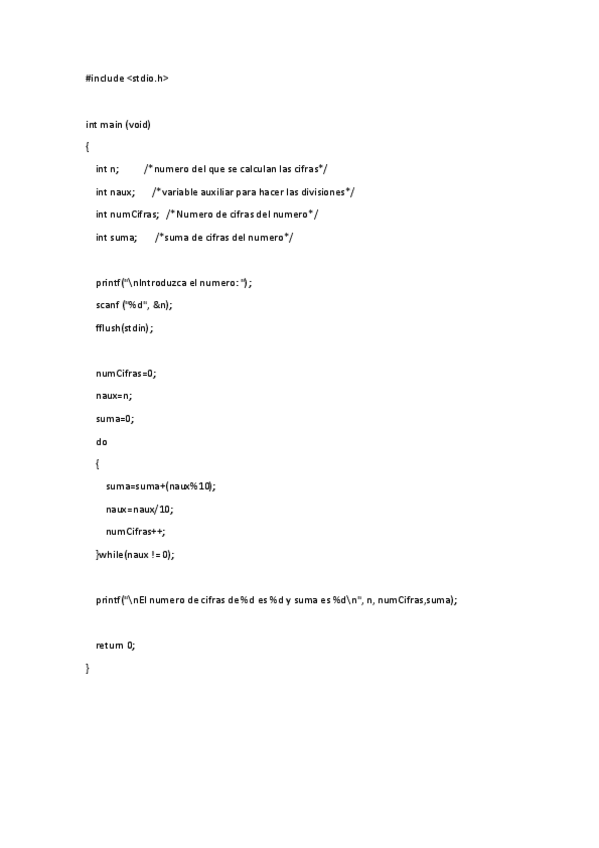 #include <stdio.h>

int main (void)

{

int n;        /*numero del que se calculan las cifras*/

int naux;     /*variable auxiliar para hacer las divisiones*/

int numCifras;  /*Numero de cifras del numero*/

int suma;     /*suma de cifras del numero*/

printf("\nIntroduzca el numero: ");

scanf ("%d", &n);

fflush(stdin);

numCifras=0;

naux=n;

suma=0;

do

{

suma=suma+(naux%10);

naux=naux/10;

numCifras++;

}while(naux != 0);

printf("\nEl numero de cifras de %d es %d y suma es %d\n", n, numCifras,suma);

return 0;

}